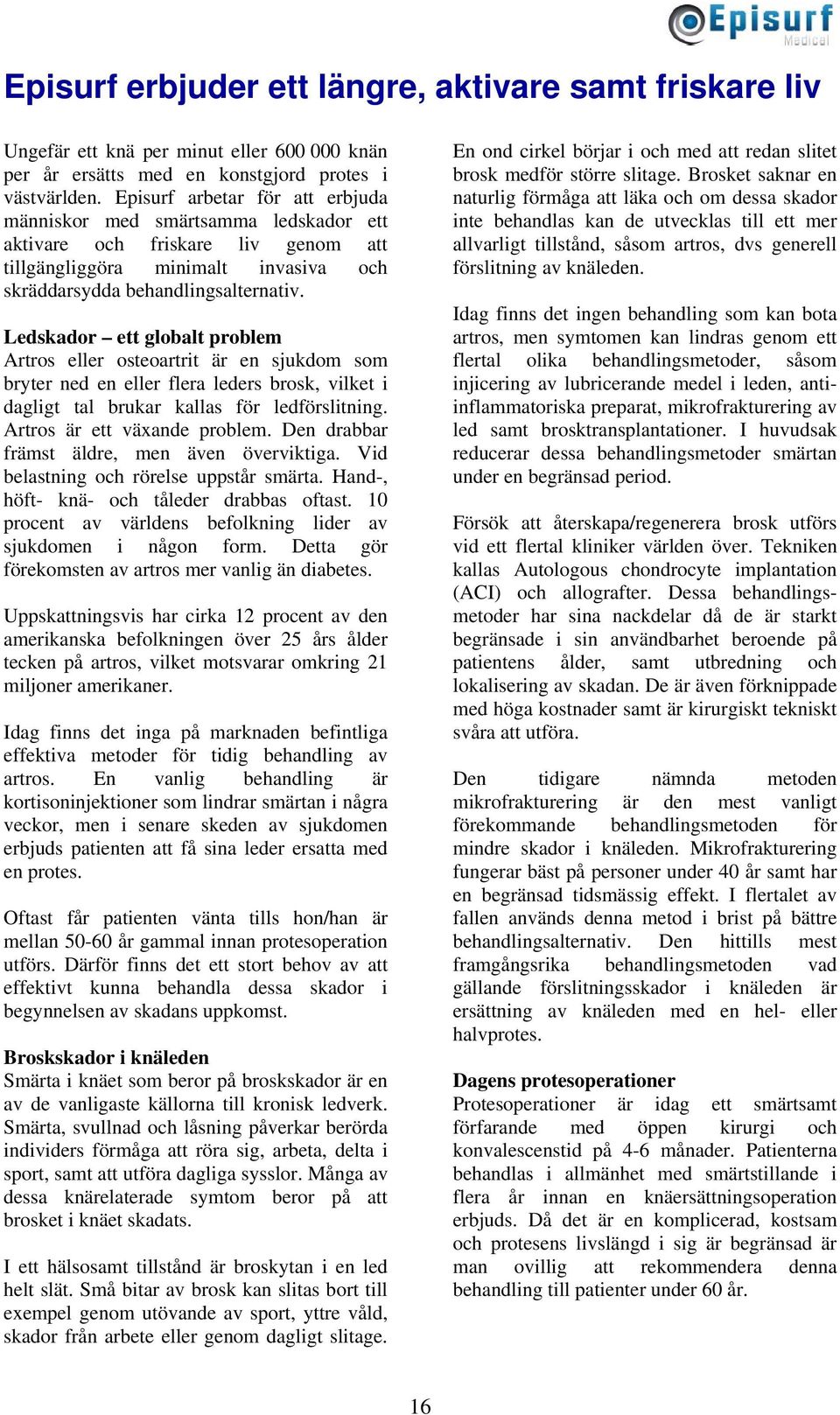 Episurf
Medical

Episurf erbjuder ett längre, aktivare samt friskare liv

Ungefär ett knä per minut eller 600 000 knän per år ersätts med en konstgjord protes i västvärlden. Episurf arbetar för att erbjuda människor med smärtsamma ledskador ett aktivare och friskare liv genom att tillgängliggöra minimalt invasiva och skräddarsydda behandlingsalternativ.

Ledskador – ett globalt problem
Artros eller osteoartrit är en sjukdom som bryter ned en eller flera leders brosk, vilket i dagligt tal brukar kallas för ledförslitning. Artros är ett växande problem. Den drabbar främst äldre, men även överviktiga. Vid belastning och rörelse uppstår smärta. Hand-, höft- knä- och tåleder drabbas oftast. 10 procent av världens befolkning lider av sjukdomen i någon form. Detta gör förekomsten av artros mer vanlig än diabetes.

Uppskattningsvis har cirka 12 procent av den amerikanska befolkningen över 25 års ålder tecken på artros, vilket motsvarar omkring 21 miljoner amerikaner.

Idag finns det inga på marknaden befintliga effektiva metoder för tidig behandling av artros. En vanlig behandling är kortisoninjektioner som lindrar smärtan i några veckor, men i senare skeden av sjukdomen erbjuds patienten att få sina leder ersatta med en protes.

Oftast får patienten vänta tills hon/han är mellan 50-60 år gammal innan protesoperation utförs. Därför finns det ett stort behov av att effektivt kunna behandla dessa skador i begynnelsen av skadans uppkomst.

Broskskador i knäleden
Smärta i knäet som beror på broskskador är en av de vanligaste källorna till kronisk ledverk. Smärta, svullnad och låsning påverkar berörda individers förmåga att röra sig, arbeta, delta i sport, samt att utföra dagliga sysslor. Många av dessa knärelaterade symtom beror på att brosket i knäet skadats.

I ett hälsosamt tillstånd är broskytan i en led helt slät. Små bitar av brosk kan slitas bort till exempel genom utövande av sport, yttre våld, skador från arbete eller genom dagligt slitage.

En ond cirkel börjar i och med att redan slitet brosk medför större slitage. Brosket saknar en naturlig förmåga att läka och om dessa skador inte behandlas kan de utvecklas till ett mer allvarligt tillstånd, såsom artros, dvs generell förslitning av knäleden.

Idag finns det ingen behandling som kan bota artros, men symtomen kan lindras genom ett flertal olika behandlingsmetoder, såsom injicering av lubricerande medel i leden, anti-inflammatoriska preparat, mikrofrakturering av led samt brosktransplantationer. I huvudsak reducerar dessa behandlingsmetoder smärtan under en begränsad period.

Försök att återskapa/regenerera brosk utförs vid ett flertal kliniker världen över. Tekniken kallas Autologous chondrocyte implantation (ACI) och allografter. Dessa behandlingsmetoder har sina nackdelar då de är starkt begränsade i sin användbarhet beroende på patientens ålder, samt utbredning och lokalisering av skadan. De är även förknippade med höga kostnader samt är kirurgiskt tekniskt svåra att utföra.

Den tidigare nämnda metoden mikrofrakturering är den mest vanligt förekommande behandlingsmetoden för mindre skador i knäleden. Mikrofrakturering fungerar bäst på personer under 40 år samt har en begränsad tidsmässig effekt. I flertalet av fallen används denna metod i brist på bättre behandlingsalternativ. Den hittills mest framgångsrika behandlingsmetoden vad gällande förslitningsskador i knäleden är ersättning av knäleden med en hel- eller halvprotes.

Dagens protesoperationer
Protesoperationer är idag ett smärtsamt förfarande med öppen kirurgi och konvalescenstid på 4-6 månader. Patienterna behandlas i allmänhet med smärtstillande i flera år innan en knäersättningsoperation erbjuds. Då det är en komplicerad, kostsam och protesens livslängd i sig är begränsad är man ovillig att rekommendera denna behandling till patienter under 60 år.

16